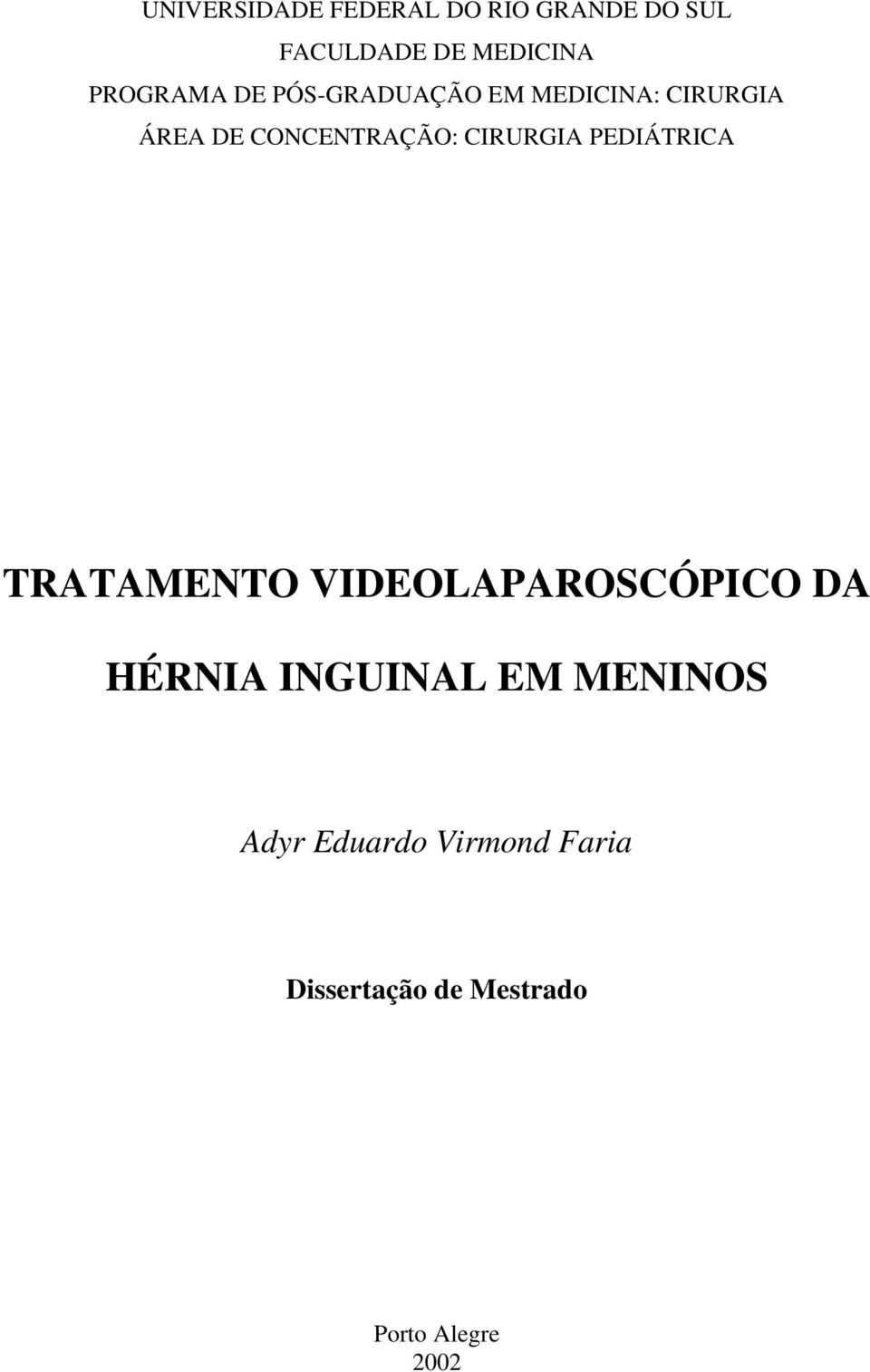 UNIVERSIDADE FEDERAL DO RIO GRANDE DO SUL
FACULDADE DE MEDICINA
PROGRAMA DE PÓS-GRADUAÇÃO EM MEDICINA: CIRURGIA
ÁREA DE CONCENTRAÇÃO: CIRURGIA PEDIÁTRICA

TRATAMENTO VIDEOLAPAROSCÓPICO DA HÉRNIA INGUINAL EM MENINOS

Adyr Eduardo Virmond Faria

Dissertação de Mestrado

Porto Alegre
2002